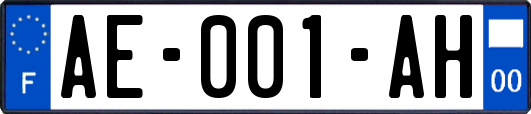 F
AE-001-AH
00